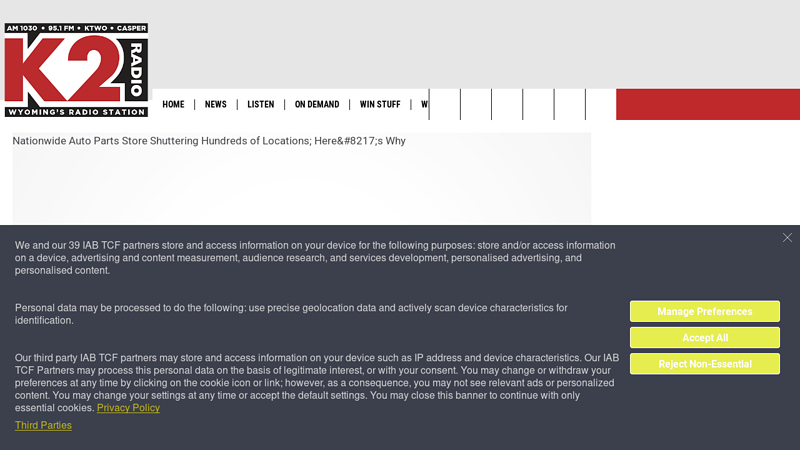 AM 1030 • 95.1 FM • KTWO • CASPER
K2 RADIO
WYOMING'S RADIO STATION

HOME | NEWS | LISTEN | ON DEMAND | WIN STUFF | W

Nationwide Auto Parts Store Shuttering Hundreds of Locations; Here&#8217;s Why

We and our 39 IAB TCF partners store and access information on your device for the following purposes: store and/or access information on a device, advertising and content measurement, audience research, and services development, personalised advertising, and personalised content.

Personal data may be processed to do the following: use precise geolocation data and actively scan device characteristics for identification.

Our third party IAB TCF partners may store and access information on your device such as IP address and device characteristics. Our IAB TCF Partners may process this personal data on the basis of legitimate interest, or with your consent. You may change or withdraw your preferences at any time by clicking on the cookie icon or link; however, as a consequence, you may not see relevant ads or personalized content. You may change your settings at any time or accept the default settings. You may close this banner to continue with only essential cookies. Privacy Policy

Third Parties

Manage Preferences

Accept All

Reject Non-Essential